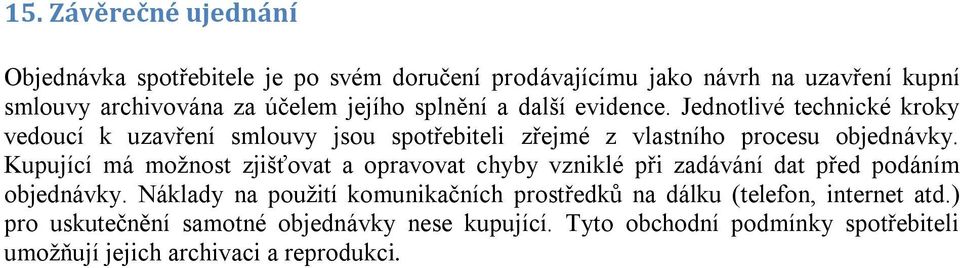 15. Závěrečné ujednání

Objednávka spotřebitele je po svém doručení prodávajícímu jako návrh na uzavření kupní smlouvy archivována za účelem jejího splnění a další evidence. Jednotlivé technické kroky vedoucí k uzavření smlouvy jsou spotřebiteli zřejmé z vlastního procesu objednávky. Kupující má možnost zjišťovat a opravovat chyby vzniklé při zadávání dat před podáním objednávky. Náklady na použití komunikačních prostředků na dálku (telefon, internet atd.) pro uskutečnění samotné objednávky nese kupující. Tyto obchodní podmínky spotřebiteli umožňují jejich archivaci a reprodukci.